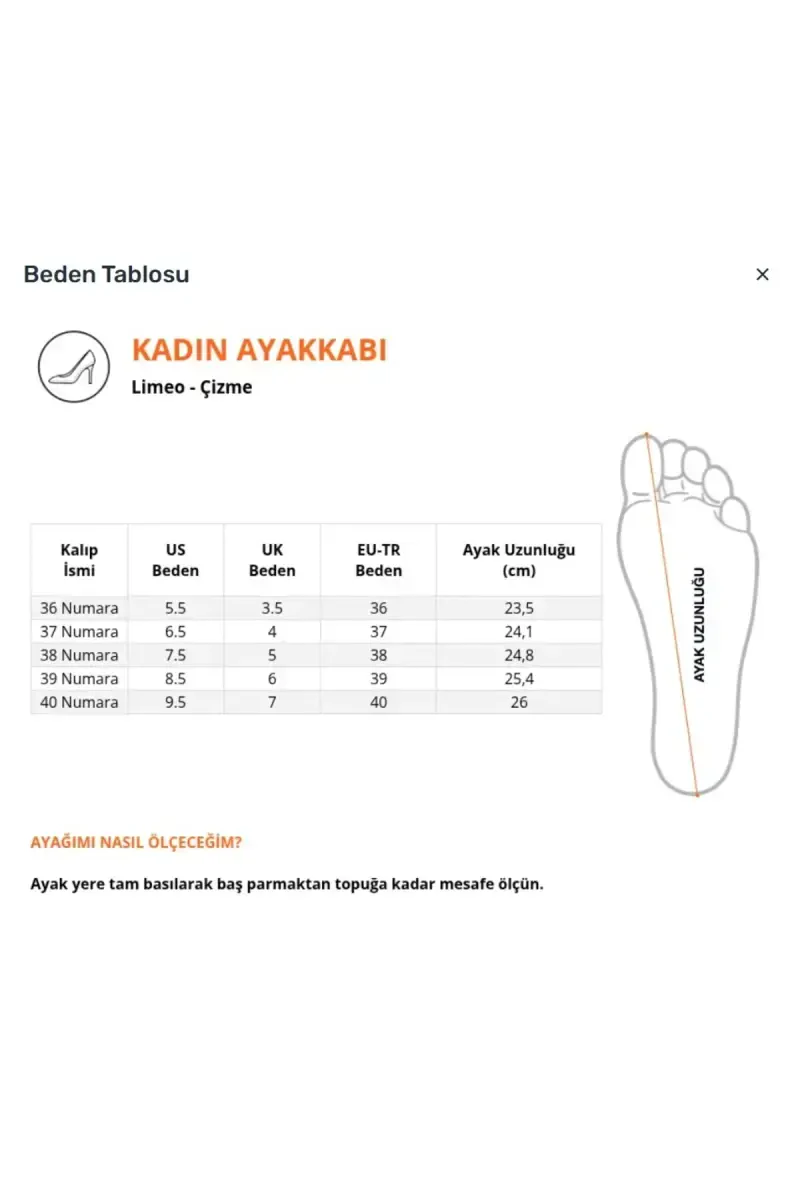 Beden Tablosu

×

KADIN AYAKKABI

Limeo - Çizme

| Kalıp İsmi | US Beden | UK Beden | EU-TR Beden | Ayak Uzunluğu (cm) |
|---|---|---|---|---|
| 36 Numara | 5.5 | 3.5 | 36 | 23,5 |
| 37 Numara | 6.5 | 4 | 37 | 24,1 |
| 38 Numara | 7.5 | 5 | 38 | 24,8 |
| 39 Numara | 8.5 | 6 | 39 | 25,4 |
| 40 Numara | 9.5 | 7 | 40 | 26 |

AYAK UZUNLUĞU

AYAĞIMI NASIL ÖLÇECEĞİM?

Ayak yere tam basılarak baş parmaktan topuğa kadar mesafe ölçün.